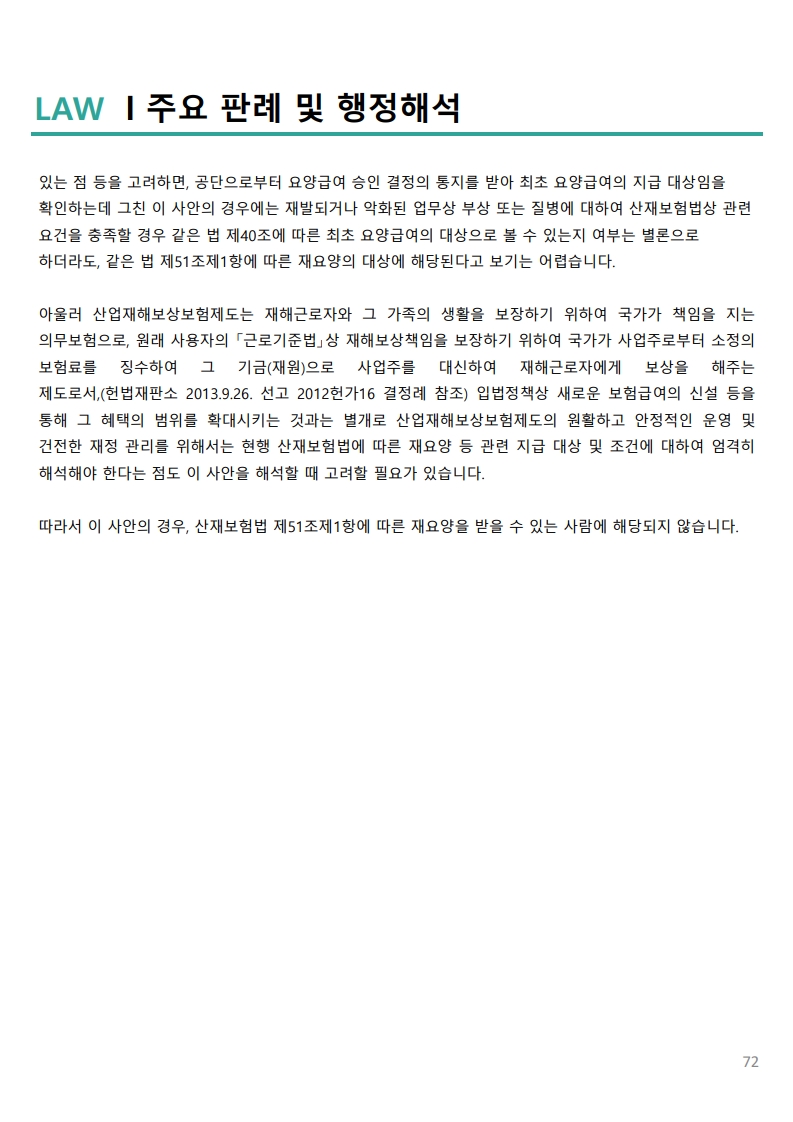 LAW I 주요 판례 및 행정해석

있는 점 등을 고려하면, 공단으로부터 요양급여 승인 결정의 통지를 받아 최초 요양급여의 지급 대상임을 확인하는데 그친 이 사안의 경우에는 재발되거나 악화된 업무상 부상 또는 질병에 대하여 산재보험법상 관련 요건을 충족할 경우 같은 법 제40조에 따른 최초 요양급여의 대상으로 볼 수 있는지 여부는 별론으로 하더라도, 같은 법 제51조제1항에 따른 재요양의 대상에 해당된다고 보기는 어렵습니다.

아울러 산업재해보상보험제도는 재해근로자와 그 가족의 생활을 보장하기 위하여 국가가 책임을 지는 의무보험으로, 원래 사용자의 「근로기준법」상 재해보상책임을 보장하기 위하여 국가가 사업주로부터 소정의 보험료를 징수하여 그 기금(재원)으로 사업주를 대신하여 재해근로자에게 보상을 해주는 제도로서,(헌법재판소 2013.9.26. 선고 2012헌가16 결정례 참조) 입법정책상 새로운 보험급여의 신설 등을 통해 그 혜택의 범위를 확대시키는 것과는 별개로 산업재해보상보험제도의 원활하고 안정적인 운영 및 건전한 재정 관리를 위해서는 현행 산재보험법에 따른 재요양 등 관련 지급 대상 및 조건에 대하여 엄격히 해석해야 한다는 점도 이 사안을 해석할 때 고려할 필요가 있습니다.

따라서 이 사안의 경우, 산재보험법 제51조제1항에 따른 재요양을 받을 수 있는 사람에 해당되지 않습니다.

72